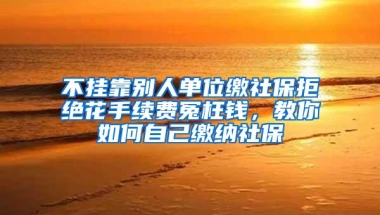 不挂靠别人单位缴社保拒绝花手续费冤枉钱，教你如何自己缴纳社保